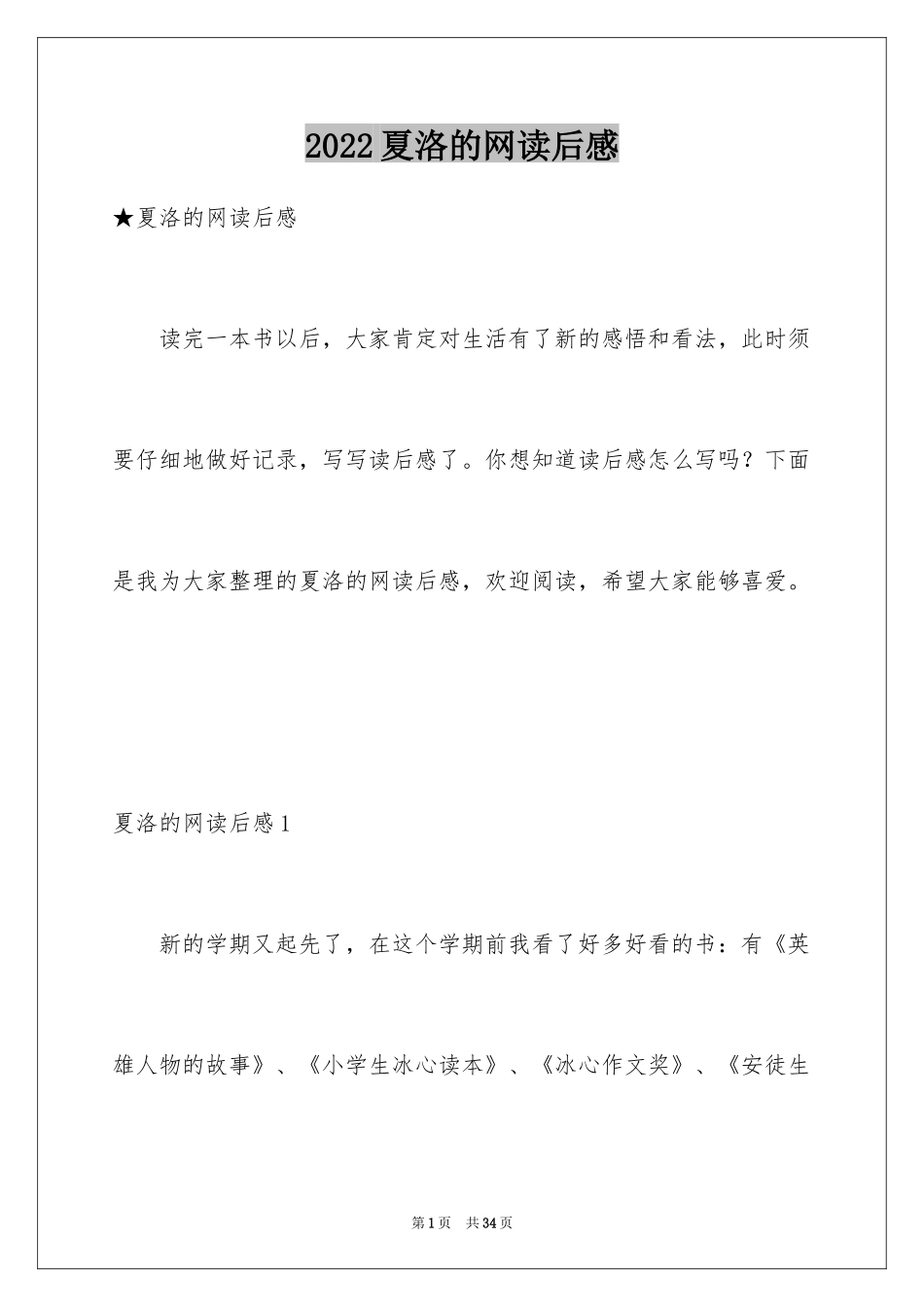 2022夏洛的网读后感

★夏洛的网读后感

读完一本书以后，大家肯定对生活有了新的感悟和看法，此时须要仔细地做好记录，写写读后感了。你想知道读后感怎么写吗？下面是我为大家整理的夏洛的网读后感，欢迎阅读，希望大家能够喜爱。

夏洛的网读后感1

新的学期又起先了，在这个学期前我看了好多好看的书：有《英雄人物的故事》、《小学生冰心读本》、《冰心作文奖》、《安徒生

第1页 共34页